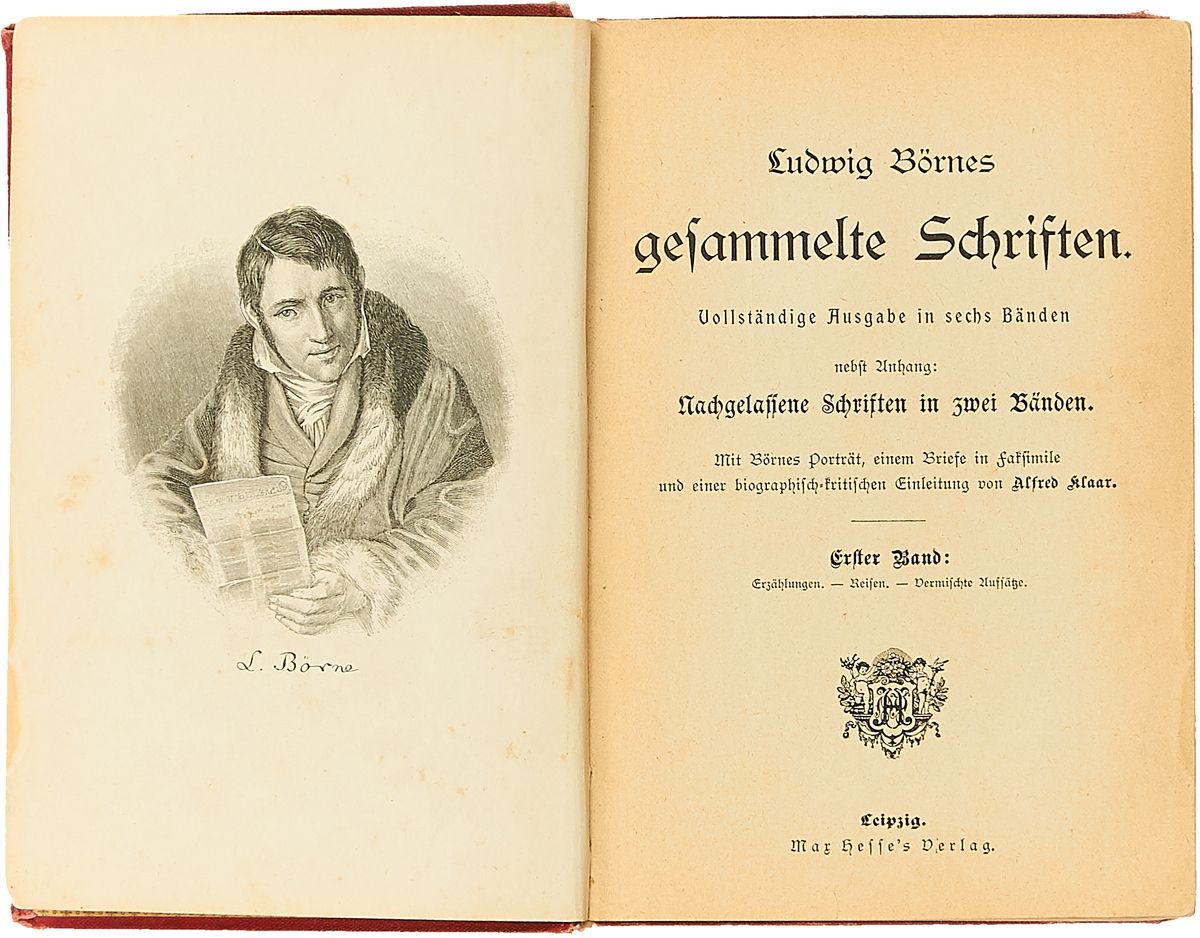 L. Börne

Ludwig Börnes

gesammelte Schriften.

Vollständige Ausgabe in sechs Bänden

nebst Anhang:

Nachgelassene Schriften in zwei Bänden.

Mit Börnes Porträt, einem Briefe in Faksimile und einer biographisch-kritischen Einleitung von Alfred Klaar.

Erster Band:

Erzählungen. — Reisen. — Vermischte Aufsätze.

Leipzig.

Max Hesse's Verlag.